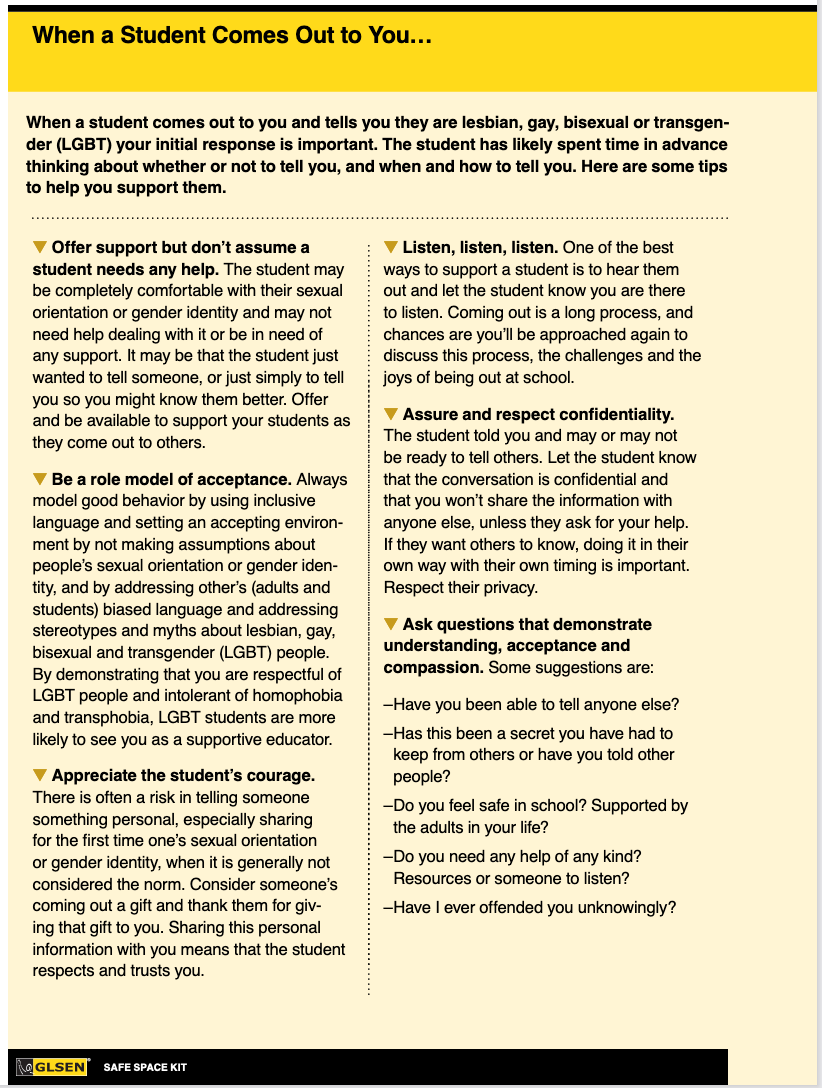 When a Student Comes Out to You…

When a student comes out to you and tells you they are lesbian, gay, bisexual or transgender (LGBT) your initial response is important. The student has likely spent time in advance thinking about whether or not to tell you, and when and how to tell you. Here are some tips to help you support them.

▼ Offer support but don't assume a student needs any help. The student may be completely comfortable with their sexual orientation or gender identity and may not need help dealing with it or be in need of any support. It may be that the student just wanted to tell someone, or just simply to tell you so you might know them better. Offer and be available to support your students as they come out to others.

▼ Be a role model of acceptance. Always model good behavior by using inclusive language and setting an accepting environment by not making assumptions about people's sexual orientation or gender identity, and by addressing other's (adults and students) biased language and addressing stereotypes and myths about lesbian, gay, bisexual and transgender (LGBT) people. By demonstrating that you are respectful of LGBT people and intolerant of homophobia and transphobia, LGBT students are more likely to see you as a supportive educator.

▼ Appreciate the student's courage. There is often a risk in telling someone something personal, especially sharing for the first time one's sexual orientation or gender identity, when it is generally not considered the norm. Consider someone's coming out a gift and thank them for giving that gift to you. Sharing this personal information with you means that the student respects and trusts you.

▼ Listen, listen, listen. One of the best ways to support a student is to hear them out and let the student know you are there to listen. Coming out is a long process, and chances are you'll be approached again to discuss this process, the challenges and the joys of being out at school.

▼ Assure and respect confidentiality. The student told you and may or may not be ready to tell others. Let the student know that the conversation is confidential and that you won't share the information with anyone else, unless they ask for your help. If they want others to know, doing it in their own way with their own timing is important. Respect their privacy.

▼ Ask questions that demonstrate understanding, acceptance and compassion. Some suggestions are:

–Have you been able to tell anyone else?

–Has this been a secret you have had to keep from others or have you told other people?

–Do you feel safe in school? Supported by the adults in your life?

–Do you need any help of any kind? Resources or someone to listen?

–Have I ever offended you unknowingly?

GLSEN® SAFE SPACE KIT